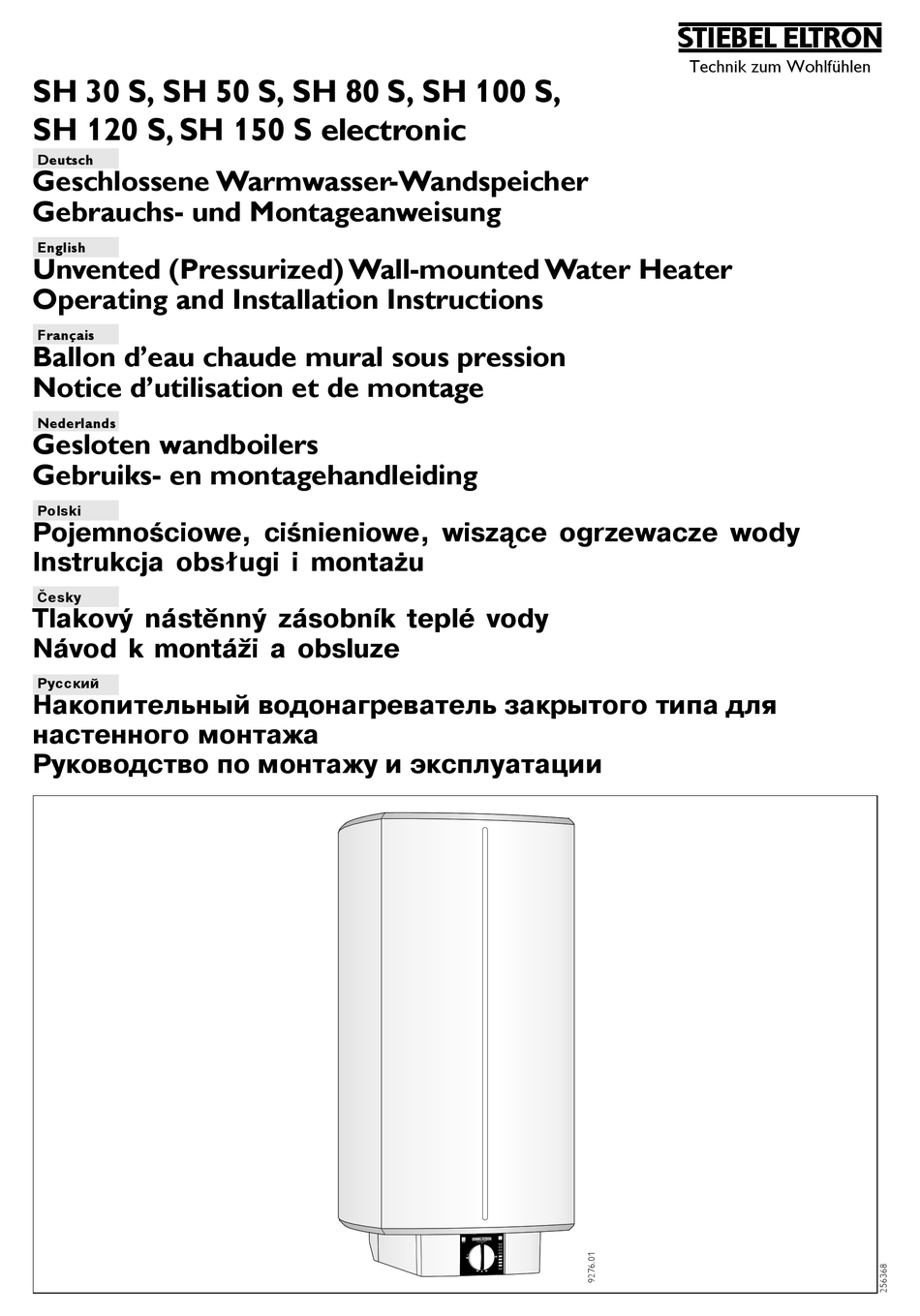 STIEBEL ELTRON
Technik zum Wohlfühlen

SH 30 S, SH 50 S, SH 80 S, SH 100 S, SH 120 S, SH 150 S electronic

Deutsch
Geschlossene Warmwasser-Wandspeicher
Gebrauchs- und Montageanweisung

English
Unvented (Pressurized) Wall-mounted Water Heater
Operating and Installation Instructions

Français
Ballon d'eau chaude mural sous pression
Notice d'utilisation et de montage

Nederlands
Gesloten wandboilers
Gebruiks- en montagehandleiding

Polski
Pojemnościowe, ciśnieniowe, wiszące ogrzewacze wody
Instrukcja obsługi i montażu

Česky
Tlakový nástěnný zásobník teplé vody
Návod k montáži a obsluze

Русский
Накопительный водонагреватель закрытого типа для настенного монтажа
Руководство по монтажу и эксплуатации

STIEBEL ELTRON

9276.01

256368